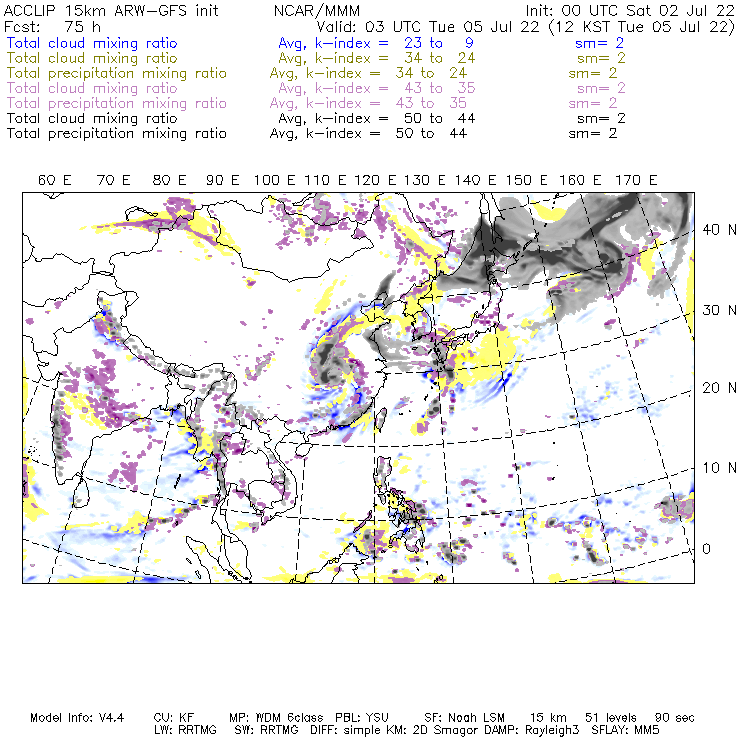 ACCLIP 15km ARW-GFS init NCAR/MMM Init: 00 UTC Sat 02 Jul 22
Fcst: 75 h Valid: 03 UTC Tue 05 Jul 22 (12 KST Tue 05 Jul 22)
Total cloud mixing ratio Avg, k-index = 23 to 9 sm= 2
Total cloud mixing ratio Avg, k-index = 34 to 24 sm= 2
Total precipitation mixing ratio Avg, k-index = 34 to 24 sm= 2
Total cloud mixing ratio Avg, k-index = 43 to 35 sm= 2
Total precipitation mixing ratio Avg, k-index = 43 to 35 sm= 2
Total cloud mixing ratio Avg, k-index = 50 to 44 sm= 2
Total precipitation mixing ratio Avg, k-index = 50 to 44 sm= 2

60 E 70 E 80 E 90 E 100 E 110 E 120 E 130 E 140 E 150 E 160 E 170 E

40 N
30 N
20 N
10 N
0

Model Info: V4.4 CU: KF MP: WDM 6class PBL: YSU SF: Noah LSM 15 km 51 levels 90 sec
LW: RRTMG SW: RRTMG DIFF: simple KM: 2D Smagor DAMP: Rayleigh3 SFLAY: MM5